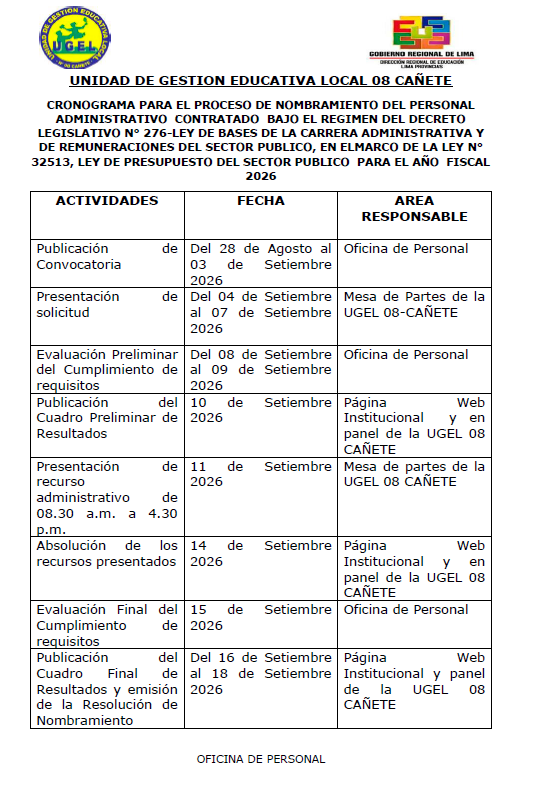 UNIDAD DE GESTION EDUCATIVA LOCAL
UGEL
N° 08 CAÑETE

GOBIERNO REGIONAL DE LIMA
DIRECCIÓN REGIONAL DE EDUCACIÓN
LIMA PROVINCIAS

UNIDAD DE GESTION EDUCATIVA LOCAL 08 CAÑETE

CRONOGRAMA PARA EL PROCESO DE NOMBRAMIENTO DEL PERSONAL ADMINISTRATIVO CONTRATADO BAJO EL REGIMEN DEL DECRETO LEGISLATIVO N° 276-LEY DE BASES DE LA CARRERA ADMINISTRATIVA Y DE REMUNERACIONES DEL SECTOR PUBLICO, EN ELMARCO DE LA LEY N° 32513, LEY DE PRESUPUESTO DEL SECTOR PUBLICO PARA EL AÑO FISCAL 2026

| ACTIVIDADES | FECHA | AREA RESPONSABLE |
|---|---|---|
| Publicación de Convocatoria | Del 28 de Agosto al 03 de Setiembre 2026 | Oficina de Personal |
| Presentación de solicitud | Del 04 de Setiembre al 07 de Setiembre 2026 | Mesa de Partes de la UGEL 08-CAÑETE |
| Evaluación Preliminar del Cumplimiento de requisitos | Del 08 de Setiembre al 09 de Setiembre 2026 | Oficina de Personal |
| Publicación del Cuadro Preliminar de Resultados | 10 de Setiembre 2026 | Página Web Institucional y en panel de la UGEL 08 CAÑETE |
| Presentación de recurso administrativo de 08.30 a.m. a 4.30 p.m. | 11 de Setiembre 2026 | Mesa de partes de la UGEL 08 CAÑETE |
| Absolución de los recursos presentados | 14 de Setiembre 2026 | Página Web Institucional y en panel de la UGEL 08 CAÑETE |
| Evaluación Final del Cumplimiento de requisitos | 15 de Setiembre 2026 | Oficina de Personal |
| Publicación del Cuadro Final de Resultados y emisión de la Resolución de Nombramiento | Del 16 de Setiembre al 18 de Setiembre 2026 | Página Web Institucional y panel de la UGEL 08 CAÑETE |

OFICINA DE PERSONAL